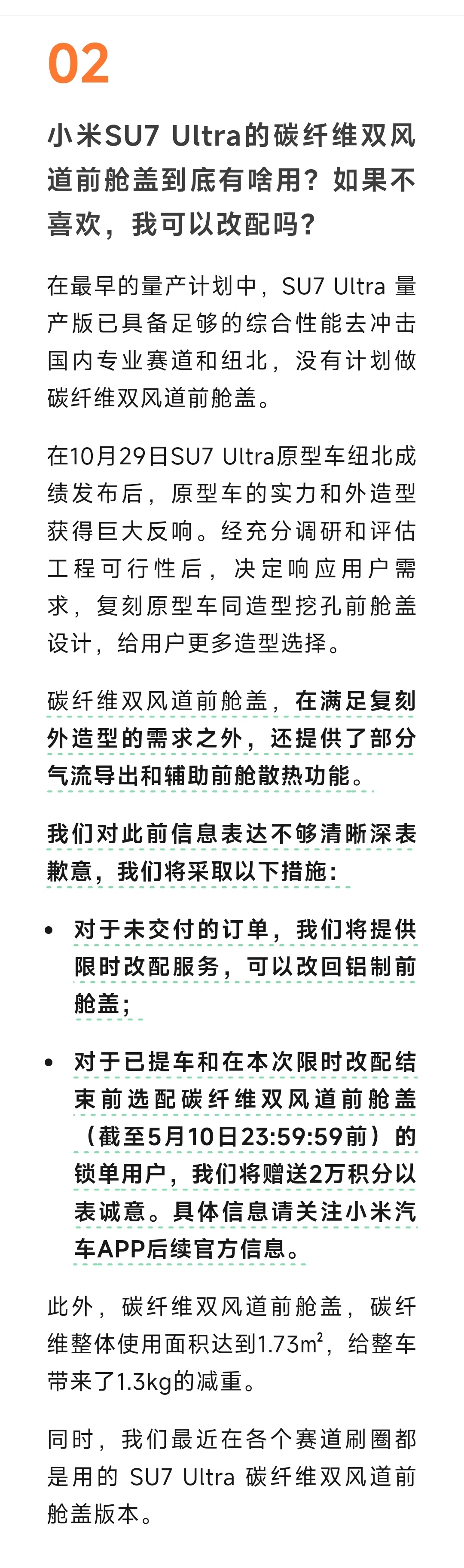 02

小米SU7 Ultra的碳纤维双风道前舱盖到底有啥用？如果不喜欢，我可以改配吗？

在最早的量产计划中，SU7 Ultra 量产版已具备足够的综合性能去冲击国内专业赛道和纽北，没有计划做碳纤维双风道前舱盖。

在10月29日SU7 Ultra原型车纽北成绩发布后，原型车的实力和外造型获得巨大反响。经充分调研和评估工程可行性后，决定响应用户需求，复刻原型车同造型挖孔前舱盖设计，给用户更多造型选择。

碳纤维双风道前舱盖，在满足复刻外造型的需求之外，还提供了部分气流导出和辅助前舱散热功能。

我们对此前信息表达不够清晰深表歉意，我们将采取以下措施：

• 对于未交付的订单，我们将提供限时改配服务，可以改回铝制前舱盖；

• 对于已提车和在本次限时改配结束前选配碳纤维双风道前舱盖（截至5月10日23:59:59前）的锁单用户，我们将赠送2万积分以表诚意。具体信息请关注小米汽车APP后续官方信息。

此外，碳纤维双风道前舱盖，碳纤维整体使用面积达到1.73m²，给整车带来了1.3kg的减重。

同时，我们最近在各个赛道刷圈都是用的 SU7 Ultra 碳纤维双风道前舱盖版本。